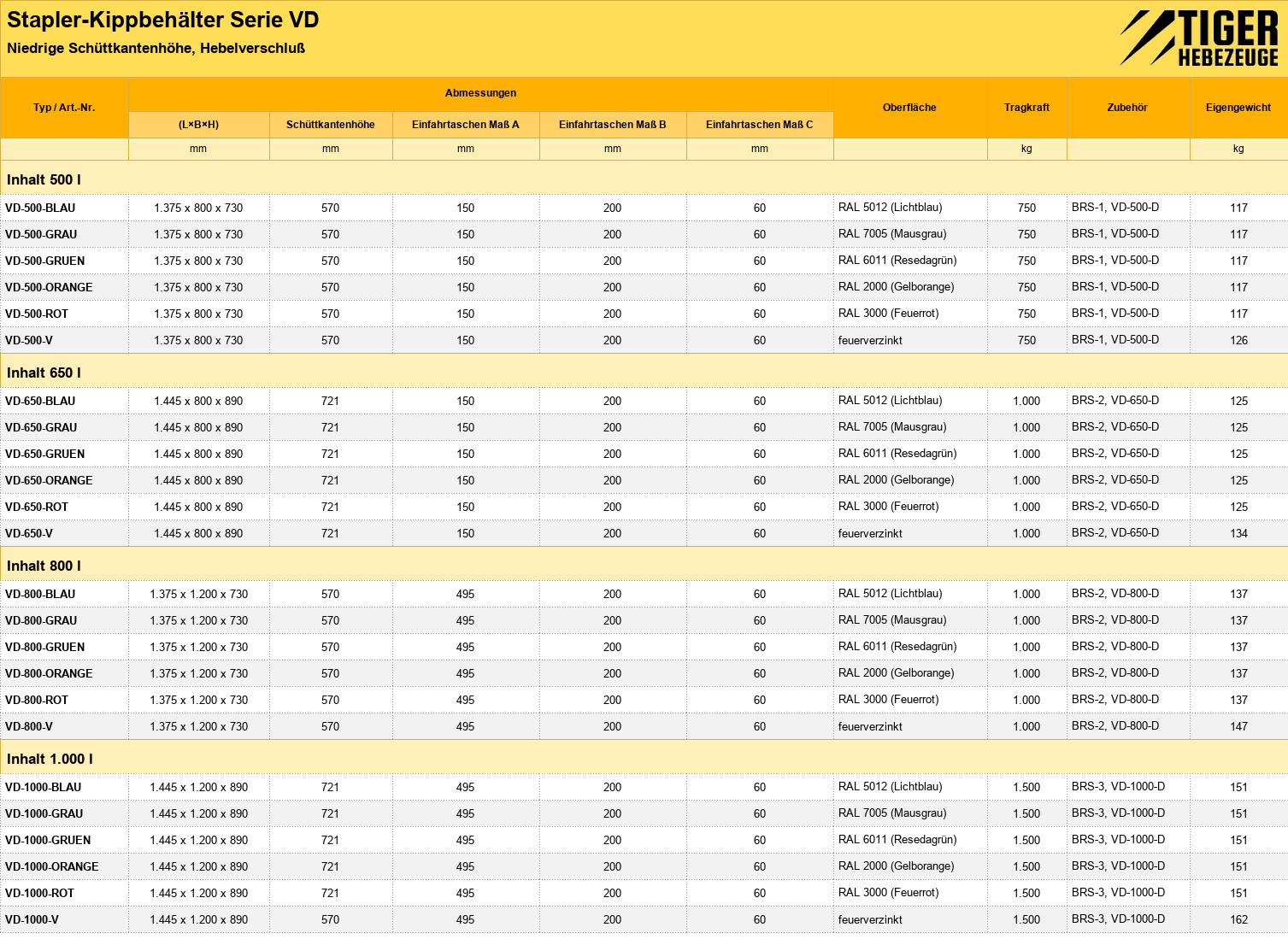 Stapler-Kippbehälter Serie VD

Niedrige Schüttkantenhöhe, Hebelverschluß

TIGER
HEBEZEUGE

| Typ / Art.-Nr. | Abmessungen |  |  |  |  | Oberfläche | Tragkraft | Zubehör | Eigengewicht |
|---|---|---|---|---|---|---|---|---|---|
|  | (L×B×H) | Schüttkantenhöhe | Einfahrtaschen Maß A | Einfahrtaschen Maß B | Einfahrtaschen Maß C |  |  |  |  |
|  | mm | mm | mm | mm | mm |  | kg |  | kg |
| Inhalt 500 l |  |  |  |  |  |  |  |  |  |
| VD-500-BLAU | 1.375 x 800 x 730 | 570 | 150 | 200 | 60 | RAL 5012 (Lichtblau) | 750 | BRS-1, VD-500-D | 117 |
| VD-500-GRAU | 1.375 x 800 x 730 | 570 | 150 | 200 | 60 | RAL 7005 (Mausgrau) | 750 | BRS-1, VD-500-D | 117 |
| VD-500-GRUEN | 1.375 x 800 x 730 | 570 | 150 | 200 | 60 | RAL 6011 (Resedagrün) | 750 | BRS-1, VD-500-D | 117 |
| VD-500-ORANGE | 1.375 x 800 x 730 | 570 | 150 | 200 | 60 | RAL 2000 (Gelborange) | 750 | BRS-1, VD-500-D | 117 |
| VD-500-ROT | 1.375 x 800 x 730 | 570 | 150 | 200 | 60 | RAL 3000 (Feuerrot) | 750 | BRS-1, VD-500-D | 117 |
| VD-500-V | 1.375 x 800 x 730 | 570 | 150 | 200 | 60 | feuerverzinkt | 750 | BRS-1, VD-500-D | 126 |
| Inhalt 650 l |  |  |  |  |  |  |  |  |  |
| VD-650-BLAU | 1.445 x 800 x 890 | 721 | 150 | 200 | 60 | RAL 5012 (Lichtblau) | 1.000 | BRS-2, VD-650-D | 125 |
| VD-650-GRAU | 1.445 x 800 x 890 | 721 | 150 | 200 | 60 | RAL 7005 (Mausgrau) | 1.000 | BRS-2, VD-650-D | 125 |
| VD-650-GRUEN | 1.445 x 800 x 890 | 721 | 150 | 200 | 60 | RAL 6011 (Resedagrün) | 1.000 | BRS-2, VD-650-D | 125 |
| VD-650-ORANGE | 1.445 x 800 x 890 | 721 | 150 | 200 | 60 | RAL 2000 (Gelborange) | 1.000 | BRS-2, VD-650-D | 125 |
| VD-650-ROT | 1.445 x 800 x 890 | 721 | 150 | 200 | 60 | RAL 3000 (Feuerrot) | 1.000 | BRS-2, VD-650-D | 125 |
| VD-650-V | 1.445 x 800 x 890 | 721 | 150 | 200 | 60 | feuerverzinkt | 1.000 | BRS-2, VD-650-D | 134 |
| Inhalt 800 l |  |  |  |  |  |  |  |  |  |
| VD-800-BLAU | 1.375 x 1.200 x 730 | 570 | 495 | 200 | 60 | RAL 5012 (Lichtblau) | 1.000 | BRS-2, VD-800-D | 137 |
| VD-800-GRAU | 1.375 x 1.200 x 730 | 570 | 495 | 200 | 60 | RAL 7005 (Mausgrau) | 1.000 | BRS-2, VD-800-D | 137 |
| VD-800-GRUEN | 1.375 x 1.200 x 730 | 570 | 495 | 200 | 60 | RAL 6011 (Resedagrün) | 1.000 | BRS-2, VD-800-D | 137 |
| VD-800-ORANGE | 1.375 x 1.200 x 730 | 570 | 495 | 200 | 60 | RAL 2000 (Gelborange) | 1.000 | BRS-2, VD-800-D | 137 |
| VD-800-ROT | 1.375 x 1.200 x 730 | 570 | 495 | 200 | 60 | RAL 3000 (Feuerrot) | 1.000 | BRS-2, VD-800-D | 137 |
| VD-800-V | 1.375 x 1.200 x 730 | 570 | 495 | 200 | 60 | feuerverzinkt | 1.000 | BRS-2, VD-800-D | 147 |
| Inhalt 1.000 l |  |  |  |  |  |  |  |  |  |
| VD-1000-BLAU | 1.445 x 1.200 x 890 | 721 | 495 | 200 | 60 | RAL 5012 (Lichtblau) | 1.500 | BRS-3, VD-1000-D | 151 |
| VD-1000-GRAU | 1.445 x 1.200 x 890 | 721 | 495 | 200 | 60 | RAL 7005 (Mausgrau) | 1.500 | BRS-3, VD-1000-D | 151 |
| VD-1000-GRUEN | 1.445 x 1.200 x 890 | 721 | 495 | 200 | 60 | RAL 6011 (Resedagrün) | 1.500 | BRS-3, VD-1000-D | 151 |
| VD-1000-ORANGE | 1.445 x 1.200 x 890 | 721 | 495 | 200 | 60 | RAL 2000 (Gelborange) | 1.500 | BRS-3, VD-1000-D | 151 |
| VD-1000-ROT | 1.445 x 1.200 x 890 | 721 | 495 | 200 | 60 | RAL 3000 (Feuerrot) | 1.500 | BRS-3, VD-1000-D | 151 |
| VD-1000-V | 1.445 x 1.200 x 890 | 570 | 495 | 200 | 60 | feuerverzinkt | 1.500 | BRS-3, VD-1000-D | 162 |